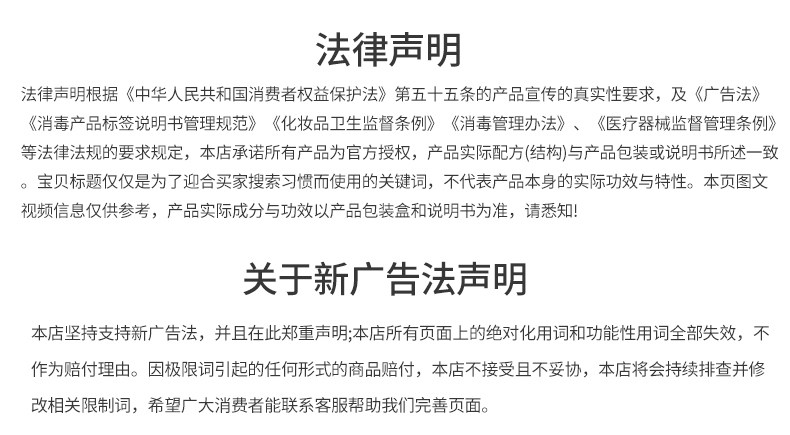 法律声明

法律声明根据《中华人民共和国消费者权益保护法》第五十五条的产品宣传的真实性要求，及《广告法》《消毒产品标签说明书管理规范》《化妆品卫生监督条例》《消毒管理办法》、《医疗器械监督管理条例》等法律法规的要求规定，本店承诺所有产品为官方授权，产品实际配方(结构)与产品包装或说明书所述一致。宝贝标题仅仅是为了迎合买家搜索习惯而使用的关键词，不代表产品本身的实际功效与特性。本页图文视频信息仅供参考，产品实际成分与功效以产品包装盒和说明书为准，请悉知!

关于新广告法声明

本店坚持支持新广告法，并且在此郑重声明;本店所有页面上的绝对化用词和功能性用词全部失效，不作为赔付理由。因极限词引起的任何形式的商品赔付，本店不接受且不妥协，本店将会持续排查并修改相关限制词，希望广大消费者能联系客服帮助我们完善页面。